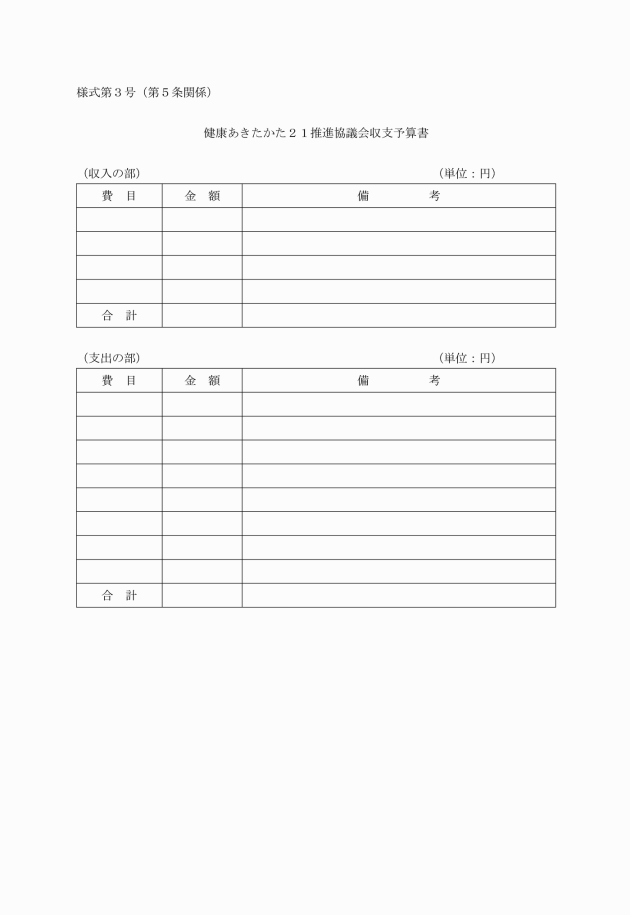 様式第３号（第５条関係）

健康あきたかた２１推進協議会収支予算書

（収入の部）　（単位：円）

| 費　目 | 金　額 | 備　　考 |
|---|---|---|
| | | |
| | | |
| | | |
| | | |
| 合　計 | | |

（支出の部）　（単位：円）

| 費　目 | 金　額 | 備　　考 |
|---|---|---|
| | | |
| | | |
| | | |
| | | |
| | | |
| | | |
| | | |
| | | |
| 合　計 | | |